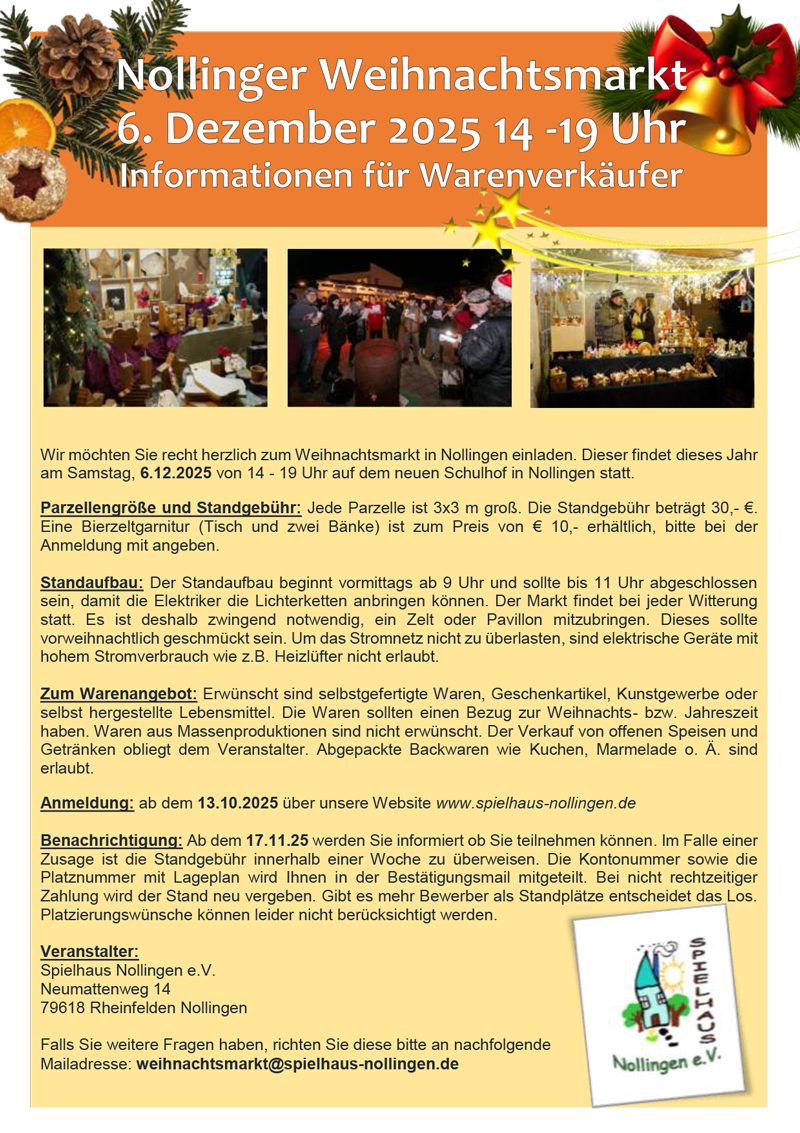 Nollinger Weihnachtsmarkt
6. Dezember 2025 14 -19 Uhr
Informationen für Warenverkäufer

Wir möchten Sie recht herzlich zum Weihnachtsmarkt in Nollingen einladen. Dieser findet dieses Jahr am Samstag, 6.12.2025 von 14 - 19 Uhr auf dem neuen Schulhof in Nollingen statt.

Parzellengröße und Standgebühr: Jede Parzelle ist 3x3 m groß. Die Standgebühr beträgt 30,- €. Eine Bierzeltgarnitur (Tisch und zwei Bänke) ist zum Preis von € 10,- erhältlich, bitte bei der Anmeldung mit angeben.

Standaufbau: Der Standaufbau beginnt vormittags ab 9 Uhr und sollte bis 11 Uhr abgeschlossen sein, damit die Elektriker die Lichterketten anbringen können. Der Markt findet bei jeder Witterung statt. Es ist deshalb zwingend notwendig, ein Zelt oder Pavillon mitzubringen. Dieses sollte vorweihnachtlich geschmückt sein. Um das Stromnetz nicht zu überlasten, sind elektrische Geräte mit hohem Stromverbrauch wie z.B. Heizlüfter nicht erlaubt.

Zum Warenangebot: Erwünscht sind selbstgefertigte Waren, Geschenkartikel, Kunstgewerbe oder selbst hergestellte Lebensmittel. Die Waren sollten einen Bezug zur Weihnachts- bzw. Jahreszeit haben. Waren aus Massenproduktionen sind nicht erwünscht. Der Verkauf von offenen Speisen und Getränken obliegt dem Veranstalter. Abgepackte Backwaren wie Kuchen, Marmelade o. Ä. sind erlaubt.

Anmeldung: ab dem 13.10.2025 über unsere Website www.spielhaus-nollingen.de

Benachrichtigung: Ab dem 17.11.25 werden Sie informiert ob Sie teilnehmen können. Im Falle einer Zusage ist die Standgebühr innerhalb einer Woche zu überweisen. Die Kontonummer sowie die Platznummer mit Lageplan wird Ihnen in der Bestätigungsmail mitgeteilt. Bei nicht rechtzeitiger Zahlung wird der Stand neu vergeben. Gibt es mehr Bewerber als Standplätze entscheidet das Los. Platzierungswünsche können leider nicht berücksichtigt werden.

Veranstalter:
Spielhaus Nollingen e.V.
Neumattenweg 14
79618 Rheinfelden Nollingen

Falls Sie weitere Fragen haben, richten Sie diese bitte an nachfolgende Mailadresse: weihnachtsmarkt@spielhaus-nollingen.de

SPIELHAUS
Nollingen e.V.